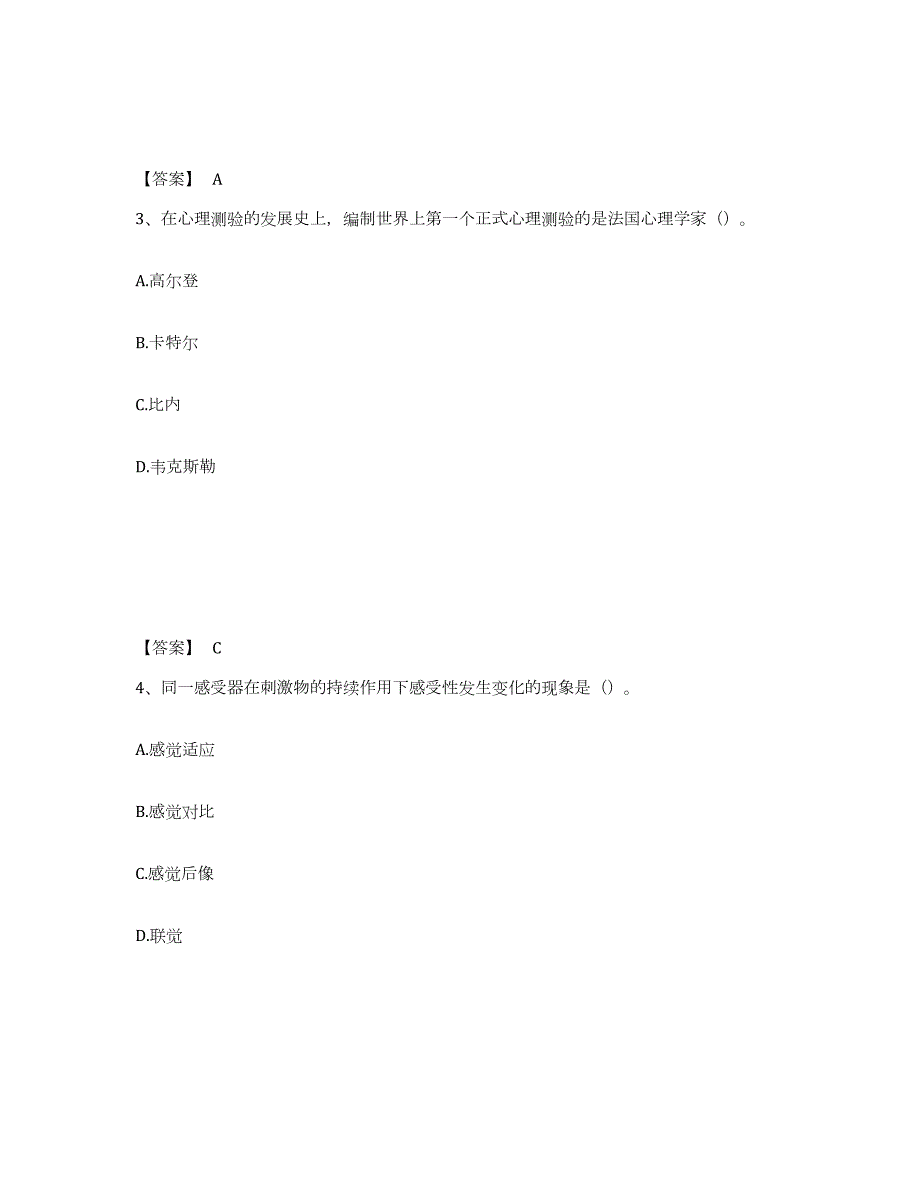 【答案】 A

3、在心理测验的发展史上，编制世界上第一个正式心理测验的是法国心理学家（）。

A.高尔登

B.卡特尔

C.比内

D.韦克斯勒

【答案】 C

4、同一感受器在刺激物的持续作用下感受性发生变化的现象是（）。

A.感觉适应

B.感觉对比

C.感觉后像

D.联觉